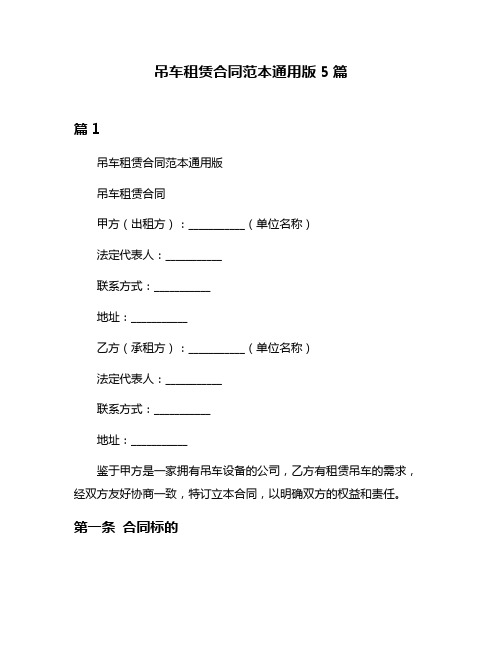 吊车租赁合同范本通用版 5 篇

篇 1

吊车租赁合同范本通用版

吊车租赁合同

甲方（出租方）：__________（单位名称）

法定代表人：__________

联系方式：__________

地址：__________

乙方（承租方）：__________（单位名称）

法定代表人：__________

联系方式：__________

地址：__________

鉴于甲方是一家拥有吊车设备的公司，乙方有租赁吊车的需求，经双方友好协商一致，特订立本合同，以明确双方的权益和责任。

第一条 合同标的